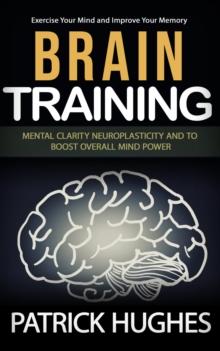 Exercise Your Mind and Improve Your Memory

BRAIN TRAINING

MENTAL CLARITY NEUROPLASTICITY AND TO BOOST OVERALL MIND POWER

PATRICK HUGHES